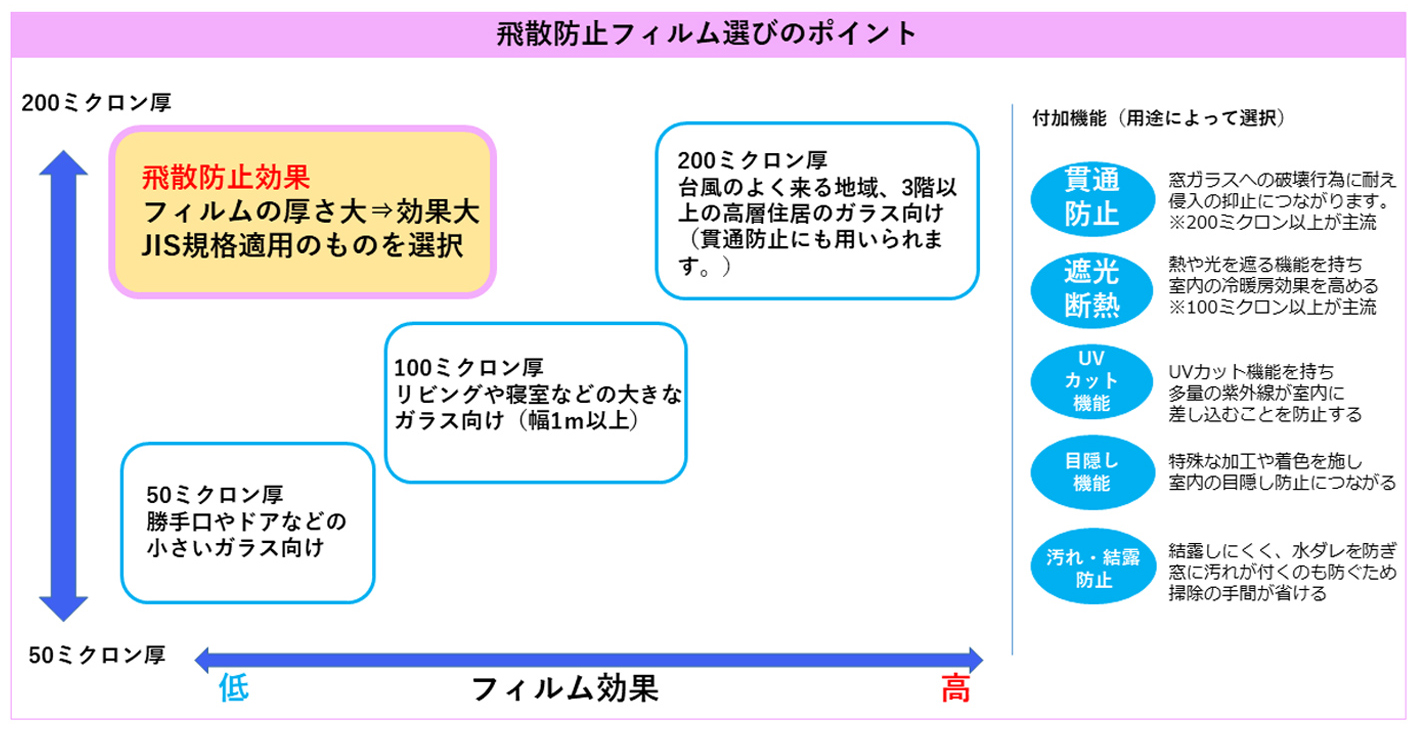 飛散防止フィルム選びのポイント

200ミクロン厚

飛散防止効果
フィルムの厚さ大⇒効果大
JIS規格適用のものを選択

200ミクロン厚
台風のよく来る地域、3階以上の高層住居のガラス向け（貫通防止にも用いられます。）

100ミクロン厚
リビングや寝室などの大きなガラス向け（幅1m以上）

50ミクロン厚
勝手口やドアなどの小さいガラス向け

50ミクロン厚

低　フィルム効果　高

付加機能（用途によって選択）

貫通防止
窓ガラスへの破壊行為に耐え侵入の抑止につながります。
※200ミクロン以上が主流

遮光断熱
熱や光を遮る機能を持ち室内の冷暖房効果を高める
※100ミクロン以上が主流

UVカット機能
UVカット機能を持ち多量の紫外線が室内に差し込むことを防止する

目隠し機能
特殊な加工や着色を施し室内の目隠し防止につながる

汚れ・結露防止
結露しにくく、水ダレを防ぎ窓に汚れが付くのも防ぐため掃除の手間が省ける